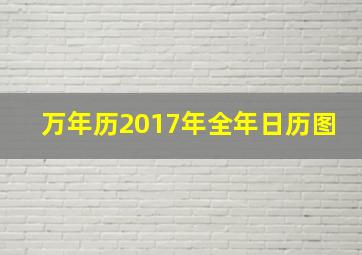 万年历2017年全年日历图